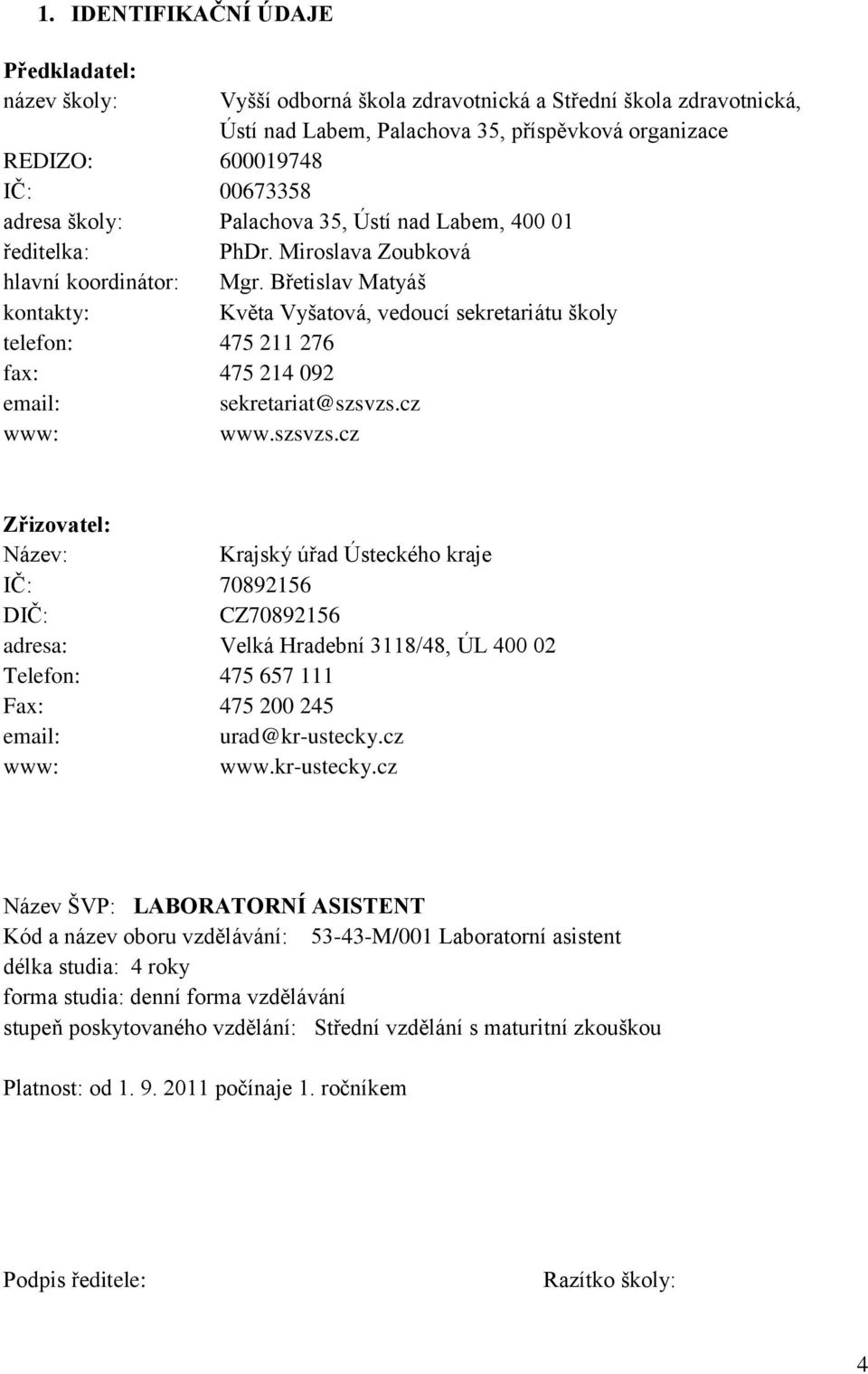 1. IDENTIFIKAČNÍ ÚDAJE

Předkladatel:
název školy: Vyšší odborná škola zdravotnická a Střední škola zdravotnická, Ústí nad Labem, Palachova 35, příspěvková organizace
REDIZO: 600019748
IČ: 00673358
adresa školy: Palachova 35, Ústí nad Labem, 400 01
ředitelka: PhDr. Miroslava Zoubková
hlavní koordinátor: Mgr. Břetislav Matyáš
kontakty: Květa Vyšatová, vedoucí sekretariátu školy
telefon: 475 211 276
fax: 475 214 092
email: sekretariat@szsvzs.cz
www: www.szsvzs.cz

Zřizovatel:
Název: Krajský úřad Ústeckého kraje
IČ: 70892156
DIČ: CZ70892156
adresa: Velká Hradební 3118/48, ÚL 400 02
Telefon: 475 657 111
Fax: 475 200 245
email: urad@kr-ustecky.cz
www: www.kr-ustecky.cz

Název ŠVP: LABORATORNÍ ASISTENT
Kód a název oboru vzdělávání: 53-43-M/001 Laboratorní asistent
délka studia: 4 roky
forma studia: denní forma vzdělávání
stupeň poskytovaného vzdělání: Střední vzdělání s maturitní zkouškou

Platnost: od 1. 9. 2011 počínaje 1. ročníkem

Podpis ředitele:

Razítko školy:

4